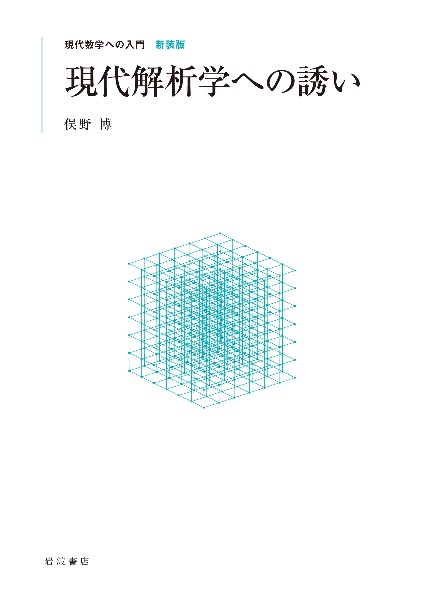 現代数学への入門　新装版

現代解析学への誘い

俣野 博

岩波書店